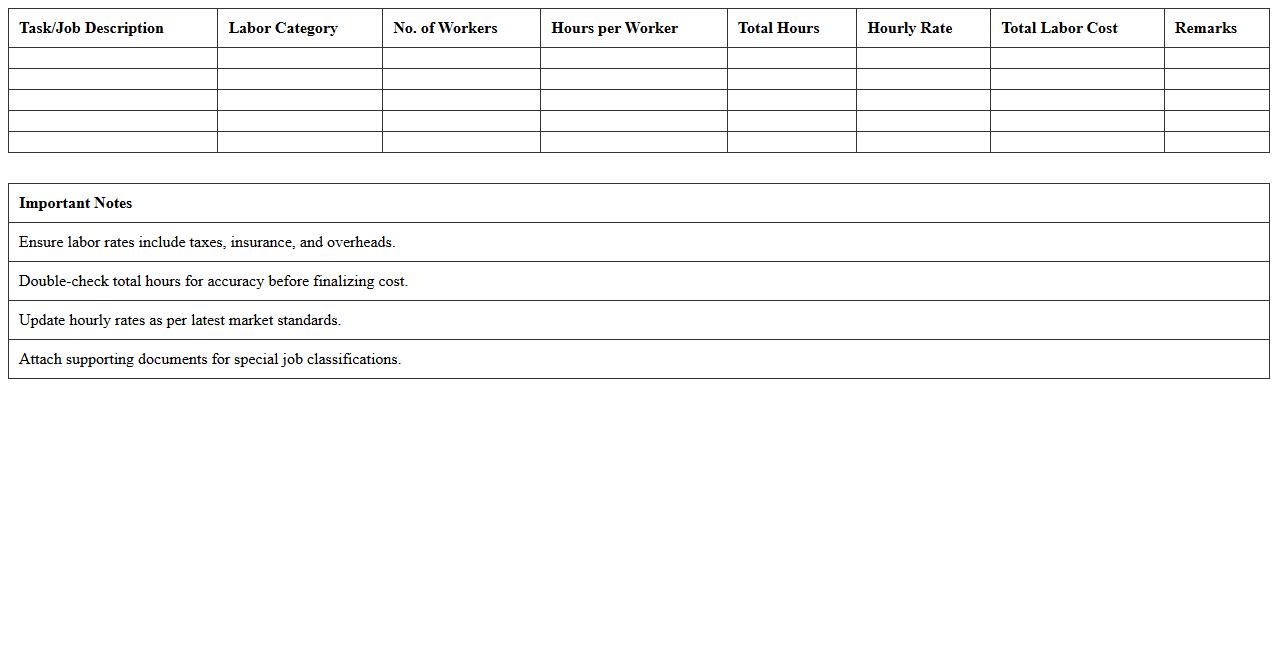 | Task/Job Description | Labor Category | No. of Workers | Hours per Worker | Total Hours | Hourly Rate | Total Labor Cost | Remarks |
|---|---|---|---|---|---|---|---|
| | | | | | | | |
| | | | | | | | |
| | | | | | | | |
| | | | | | | | |
| | | | | | | | |

| Important Notes |
|---|
| Ensure labor rates include taxes, insurance, and overheads. |
| Double-check total hours for accuracy before finalizing cost. |
| Update hourly rates as per latest market standards. |
| Attach supporting documents for special job classifications. |